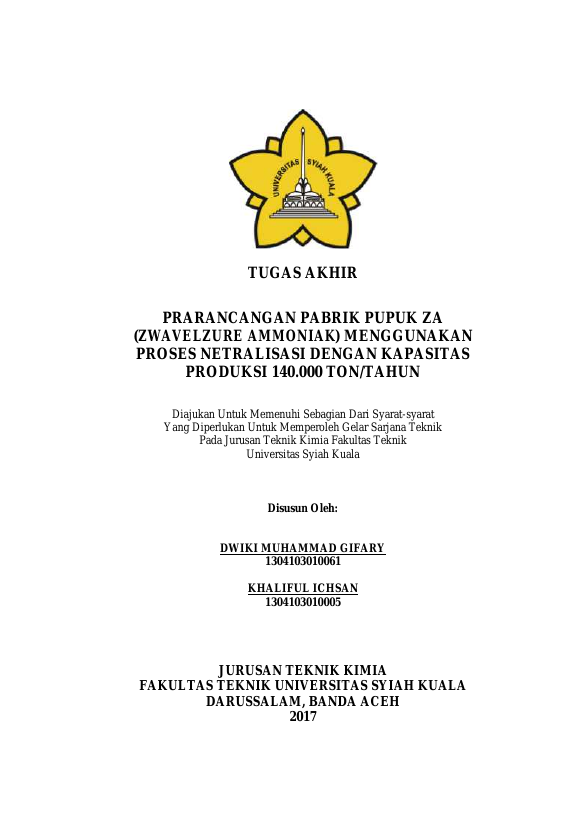 UNIVERSITAS SYIAH KUALA

TUGAS AKHIR

PRARANCANGAN PABRIK PUPUK ZA (ZWAVELZURE AMMONIAK) MENGGUNAKAN PROSES NETRALISASI DENGAN KAPASITAS PRODUKSI 140.000 TON/TAHUN

Diajukan Untuk Memenuhi Sebagian Dari Syarat-syarat Yang Diperlukan Untuk Memperoleh Gelar Sarjana Teknik Pada Jurusan Teknik Kimia Fakultas Teknik Universitas Syiah Kuala

Disusun Oleh:

DWIKI MUHAMMAD GIFARY
1304103010061

KHALIFUL ICHSAN
1304103010005

JURUSAN TEKNIK KIMIA
FAKULTAS TEKNIK UNIVERSITAS SYIAH KUALA
DARUSSALAM, BANDA ACEH
2017